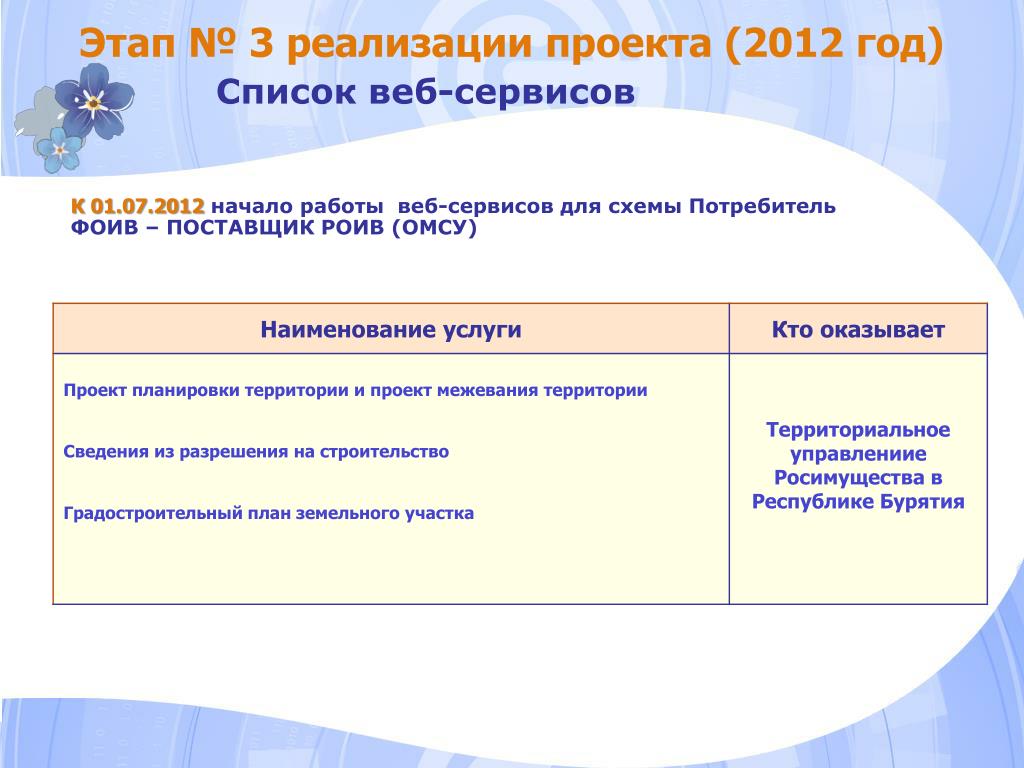 Этап № 3 реализации проекта (2012 год)

Список веб-сервисов

К 01.07.2012 начало работы веб-сервисов для схемы Потребитель ФОИВ – ПОСТАВЩИК РОИВ (ОМСУ)

| Наименование услуги | Кто оказывает |
|---|---|
| Проект планировки территории и проект межевания территории<br><br>Сведения из разрешения на строительство<br><br>Градостроительный план земельного участка | Территориальное управлениие Росимущества в Республике Бурятия |